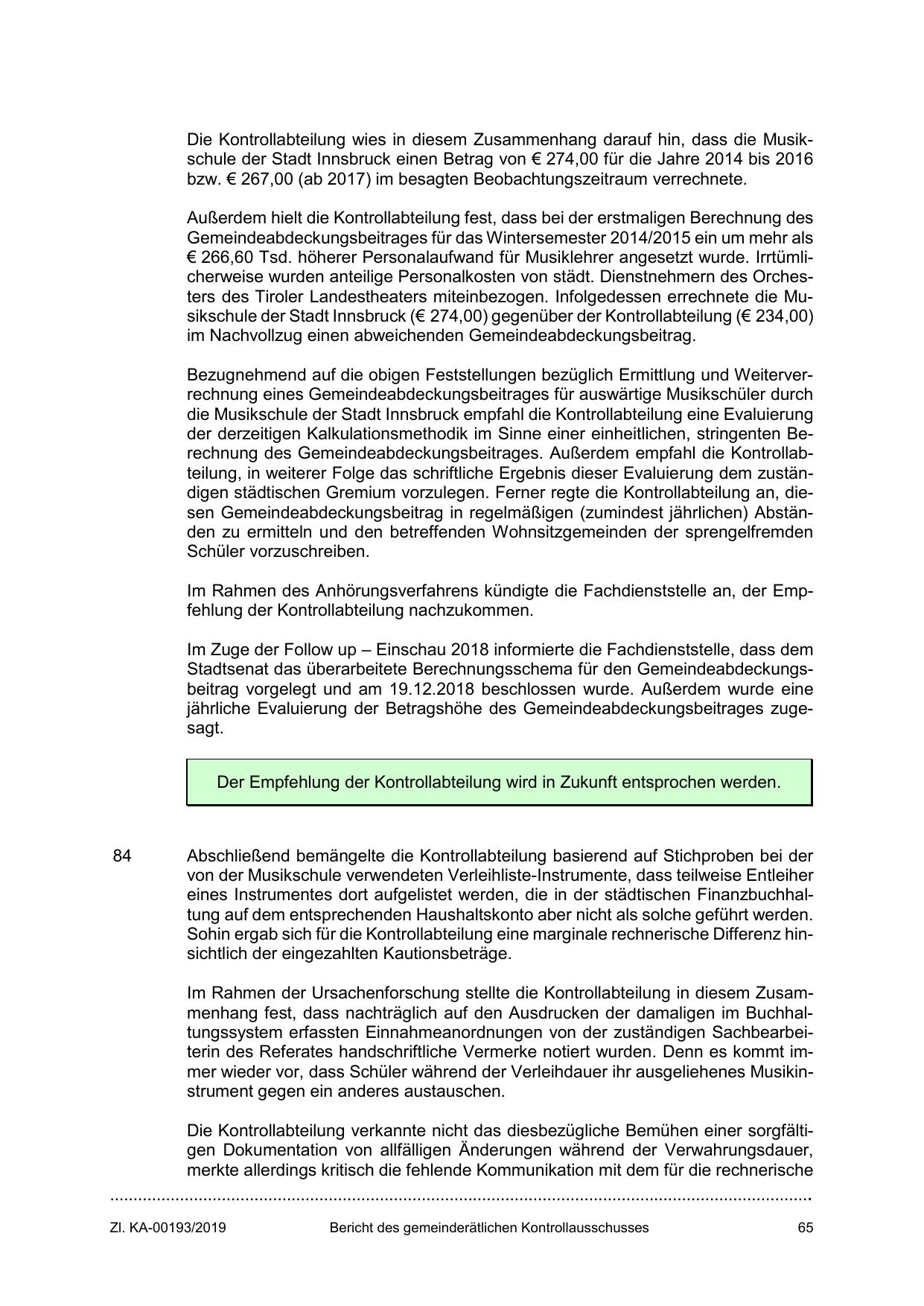 Die Kontrollabteilung wies in diesem Zusammenhang darauf hin, dass die Musikschule der Stadt Innsbruck einen Betrag von € 274,00 für die Jahre 2014 bis 2016 bzw. € 267,00 (ab 2017) im besagten Beobachtungszeitraum verrechnete.

Außerdem hielt die Kontrollabteilung fest, dass bei der erstmaligen Berechnung des Gemeindeabdeckungsbeitrages für das Wintersemester 2014/2015 ein um mehr als € 266,60 Tsd. höherer Personalaufwand für Musiklehrer angesetzt wurde. Irrtümlicherweise wurden anteilige Personalkosten von städt. Dienstnehmern des Orchesters des Tiroler Landestheaters miteinbezogen. Infolgedessen errechnete die Musikschule der Stadt Innsbruck (€ 274,00) gegenüber der Kontrollabteilung (€ 234,00) im Nachvollzug einen abweichenden Gemeindeabdeckungsbeitrag.

Bezugnehmend auf die obigen Feststellungen bezüglich Ermittlung und Weiterverrechnung eines Gemeindeabdeckungsbeitrages für auswärtige Musikschüler durch die Musikschule der Stadt Innsbruck empfahl die Kontrollabteilung eine Evaluierung der derzeitigen Kalkulationsmethodik im Sinne einer einheitlichen, stringenten Berechnung des Gemeindeabdeckungsbeitrages. Außerdem empfahl die Kontrollabteilung, in weiterer Folge das schriftliche Ergebnis dieser Evaluierung dem zuständigen städtischen Gremium vorzulegen. Ferner regte die Kontrollabteilung an, diesen Gemeindeabdeckungsbeitrag in regelmäßigen (zumindest jährlichen) Abständen zu ermitteln und den betreffenden Wohnsitzgemeinden der sprengelfremden Schüler vorzuschreiben.

Im Rahmen des Anhörungsverfahrens kündigte die Fachdienststelle an, der Empfehlung der Kontrollabteilung nachzukommen.

Im Zuge der Follow up – Einschau 2018 informierte die Fachdienststelle, dass dem Stadtsenat das überarbeitete Berechnungsschema für den Gemeindeabdeckungsbeitrag vorgelegt und am 19.12.2018 beschlossen wurde. Außerdem wurde eine jährliche Evaluierung der Betragshöhe des Gemeindeabdeckungsbeitrages zugesagt.

Der Empfehlung der Kontrollabteilung wird in Zukunft entsprochen werden.

84 Abschließend bemängelte die Kontrollabteilung basierend auf Stichproben bei der von der Musikschule verwendeten Verleihliste-Instrumente, dass teilweise Entleiher eines Instrumentes dort aufgelistet werden, die in der städtischen Finanzbuchhaltung auf dem entsprechenden Haushaltskonto aber nicht als solche geführt werden. Sohin ergab sich für die Kontrollabteilung eine marginale rechnerische Differenz hinsichtlich der eingezahlten Kautionsbeträge.

Im Rahmen der Ursachenforschung stellte die Kontrollabteilung in diesem Zusammenhang fest, dass nachträglich auf den Ausdrucken der damaligen im Buchhaltungssystem erfassten Einnahmeanordnungen von der zuständigen Sachbearbeiterin des Referates handschriftliche Vermerke notiert wurden. Denn es kommt immer wieder vor, dass Schüler während der Verleihdauer ihr ausgeliehenes Musikinstrument gegen ein anderes austauschen.

Die Kontrollabteilung verkannte nicht das diesbezügliche Bemühen einer sorgfältigen Dokumentation von allfälligen Änderungen während der Verwahrungsdauer, merkte allerdings kritisch die fehlende Kommunikation mit dem für die rechnerische

Zl. KA-00193/2019 Bericht des gemeinderätlichen Kontrollausschusses 65